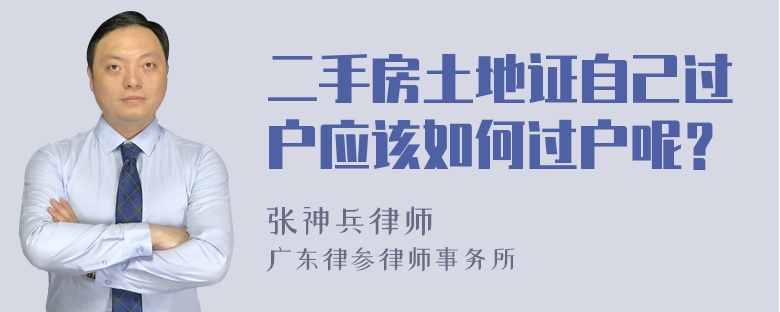 二手房土地证自己过户应该如何过户呢？

张神兵律师
广东律参律师事务所